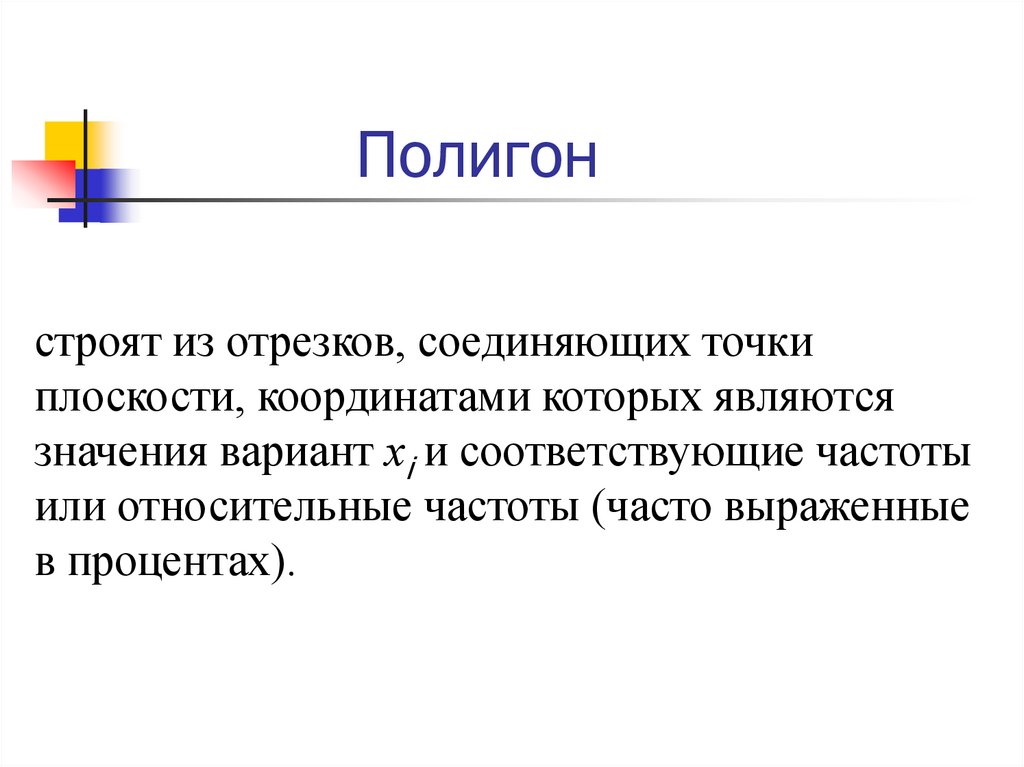 Полигон

строят из отрезков, соединяющих точки плоскости, координатами которых являются значения вариант $x_i$ и соответствующие частоты или относительные частоты (часто выраженные в процентах).